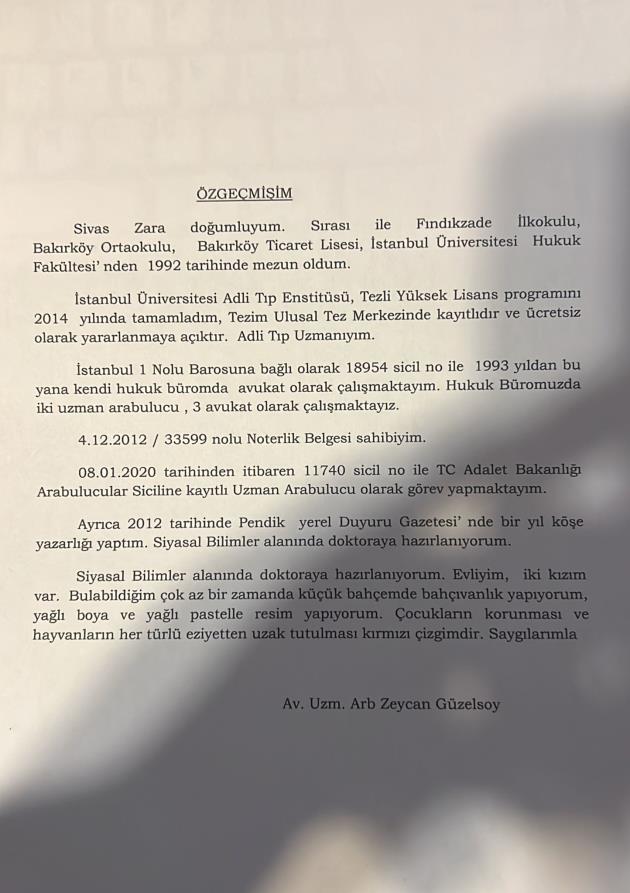 ÖZGEÇMİŞİM

Sivas Zara doğumluyum. Sırası ile Fındıkzade İlkokulu, Bakırköy Ortaokulu, Bakırköy Ticaret Lisesi, İstanbul Üniversitesi Hukuk Fakültesi' nden 1992 tarihinde mezun oldum.

İstanbul Üniversitesi Adli Tıp Enstitüsü, Tezli Yüksek Lisans programını 2014 yılında tamamladım, Tezim Ulusal Tez Merkezinde kayıtlıdır ve ücretsiz olarak yararlanmaya açıktır. Adli Tıp Uzmanıyım.

İstanbul 1 Nolu Barosuna bağlı olarak 18954 sicil no ile 1993 yıldan bu yana kendi hukuk büromda avukat olarak çalışmaktayım. Hukuk Büromuzda iki uzman arabulucu , 3 avukat olarak çalışmaktayız.

4.12.2012 / 33599 nolu Noterlik Belgesi sahibiyim.

08.01.2020 tarihinden itibaren 11740 sicil no ile TC Adalet Bakanlığı Arabulucular Siciline kayıtlı Uzman Arabulucu olarak görev yapmaktayım.

Ayrıca 2012 tarihinde Pendik yerel Duyuru Gazetesi' nde bir yıl köşe yazarlığı yaptım. Siyasal Bilimler alanında doktoraya hazırlanıyorum.

Siyasal Bilimler alanında doktoraya hazırlanıyorum. Evliyim, iki kızım var. Bulabildiğim çok az bir zamanda küçük bahçemde bahçıvanlık yapıyorum, yağlı boya ve yağlı pastelle resim yapıyorum. Çocukların korunması ve hayvanların her türlü eziyetten uzak tutulması kırmızı çizgimdir. Saygılarımla

Av. Uzm. Arb Zeycan Güzelsoy